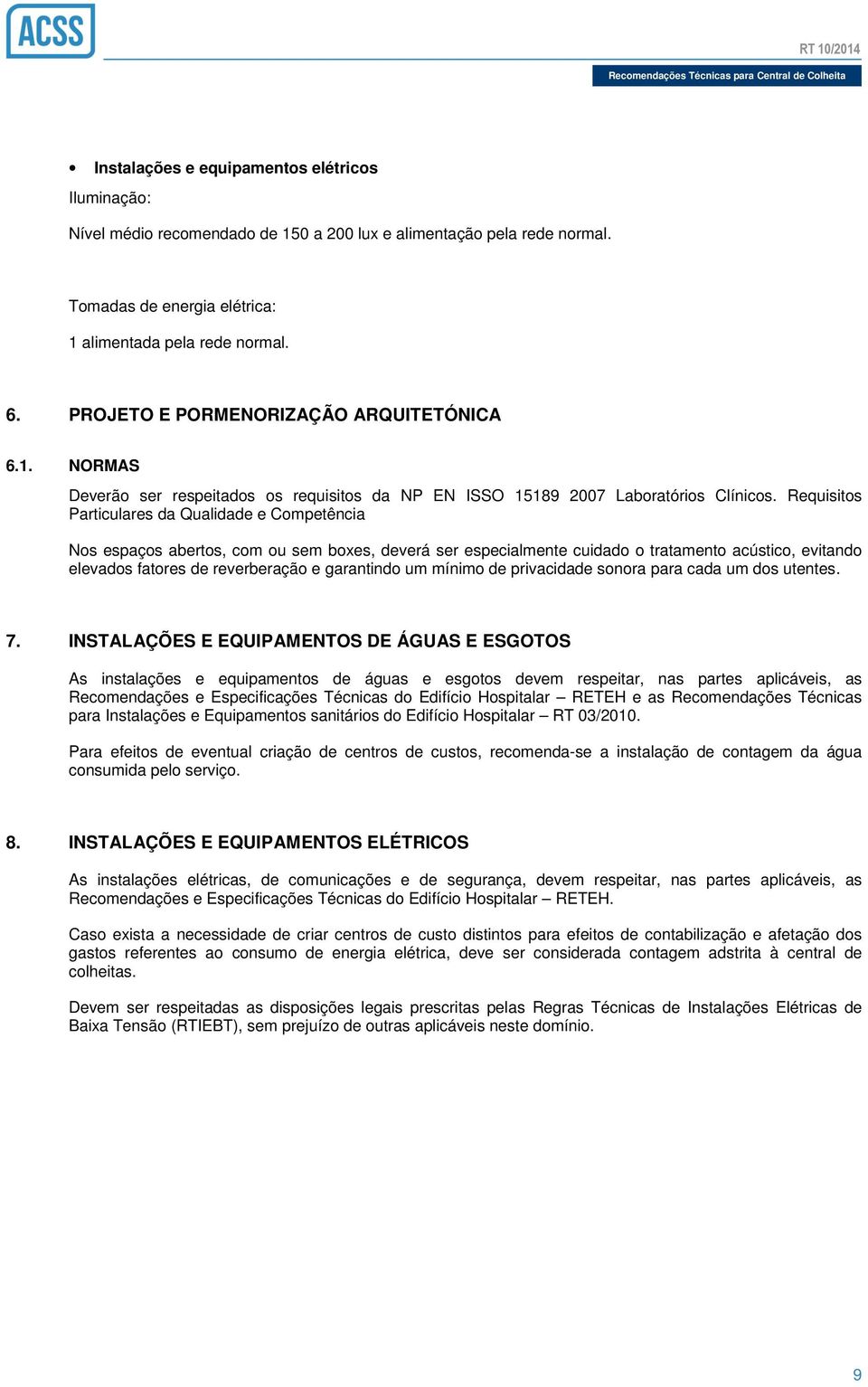 ACSS

RT 10/2014

Recomendações Técnicas para Central de Colheita

• Instalações e equipamentos elétricos

Iluminação:

Nível médio recomendado de 150 a 200 lux e alimentação pela rede normal.

Tomadas de energia elétrica:

1 alimentada pela rede normal.

6. PROJETO E PORMENORIZAÇÃO ARQUITETÓNICA

6.1. NORMAS

Deverão ser respeitados os requisitos da NP EN ISSO 15189 2007 Laboratórios Clínicos. Requisitos Particulares da Qualidade e Competência

Nos espaços abertos, com ou sem boxes, deverá ser especialmente cuidado o tratamento acústico, evitando elevados fatores de reverberação e garantindo um mínimo de privacidade sonora para cada um dos utentes.

7. INSTALAÇÕES E EQUIPAMENTOS DE ÁGUAS E ESGOTOS

As instalações e equipamentos de águas e esgotos devem respeitar, nas partes aplicáveis, as Recomendações e Especificações Técnicas do Edifício Hospitalar – RETEH e as Recomendações Técnicas para Instalações e Equipamentos sanitários do Edifício Hospitalar – RT 03/2010.

Para efeitos de eventual criação de centros de custos, recomenda-se a instalação de contagem da água consumida pelo serviço.

8. INSTALAÇÕES E EQUIPAMENTOS ELÉTRICOS

As instalações elétricas, de comunicações e de segurança, devem respeitar, nas partes aplicáveis, as Recomendações e Especificações Técnicas do Edifício Hospitalar – RETEH.

Caso exista a necessidade de criar centros de custo distintos para efeitos de contabilização e afetação dos gastos referentes ao consumo de energia elétrica, deve ser considerada contagem adstrita à central de colheitas.

Devem ser respeitadas as disposições legais prescritas pelas Regras Técnicas de Instalações Elétricas de Baixa Tensão (RTIEBT), sem prejuízo de outras aplicáveis neste domínio.

9